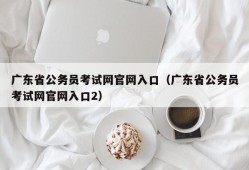 广东省公务员考试网官网入口（广东省公务员考试网官网入口2）